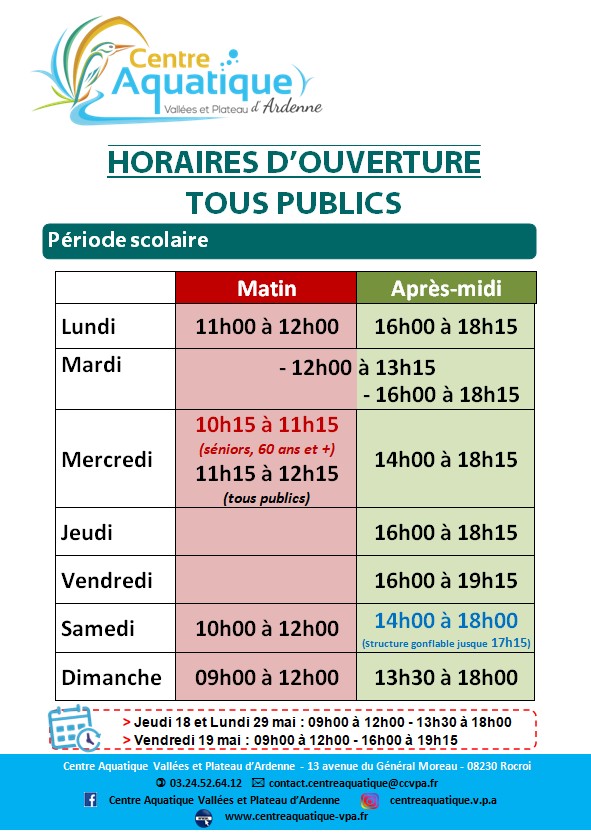 Centre Aquatique
Vallées et Plateau d'Ardenne

HORAIRES D'OUVERTURE
TOUS PUBLICS

Période scolaire

| | Matin | Après-midi |
|---|---|---|
| Lundi | 11h00 à 12h00 | 16h00 à 18h15 |
| Mardi | - 12h00 à 13h15 | - 16h00 à 18h15 |
| Mercredi | 10h15 à 11h15 (séniors, 60 ans et +) 11h15 à 12h15 (tous publics) | 14h00 à 18h15 |
| Jeudi | | 16h00 à 18h15 |
| Vendredi | | 16h00 à 19h15 |
| Samedi | 10h00 à 12h00 | 14h00 à 18h00 (Structure gonflable jusque 17h15) |
| Dimanche | 09h00 à 12h00 | 13h30 à 18h00 |

> Jeudi 18 et Lundi 29 mai : 09h00 à 12h00 - 13h30 à 18h00
> Vendredi 19 mai : 09h00 à 12h00 - 16h00 à 19h15

Centre Aquatique Vallées et Plateau d'Ardenne - 13 avenue du Général Moreau - 08230 Rocroi
03.24.52.64.12 contact.centreaquatique@ccvpa.fr
Centre Aquatique Vallées et Plateau d'Ardenne centreaquatique.v.p.a
www.centreaquatique-vpa.fr